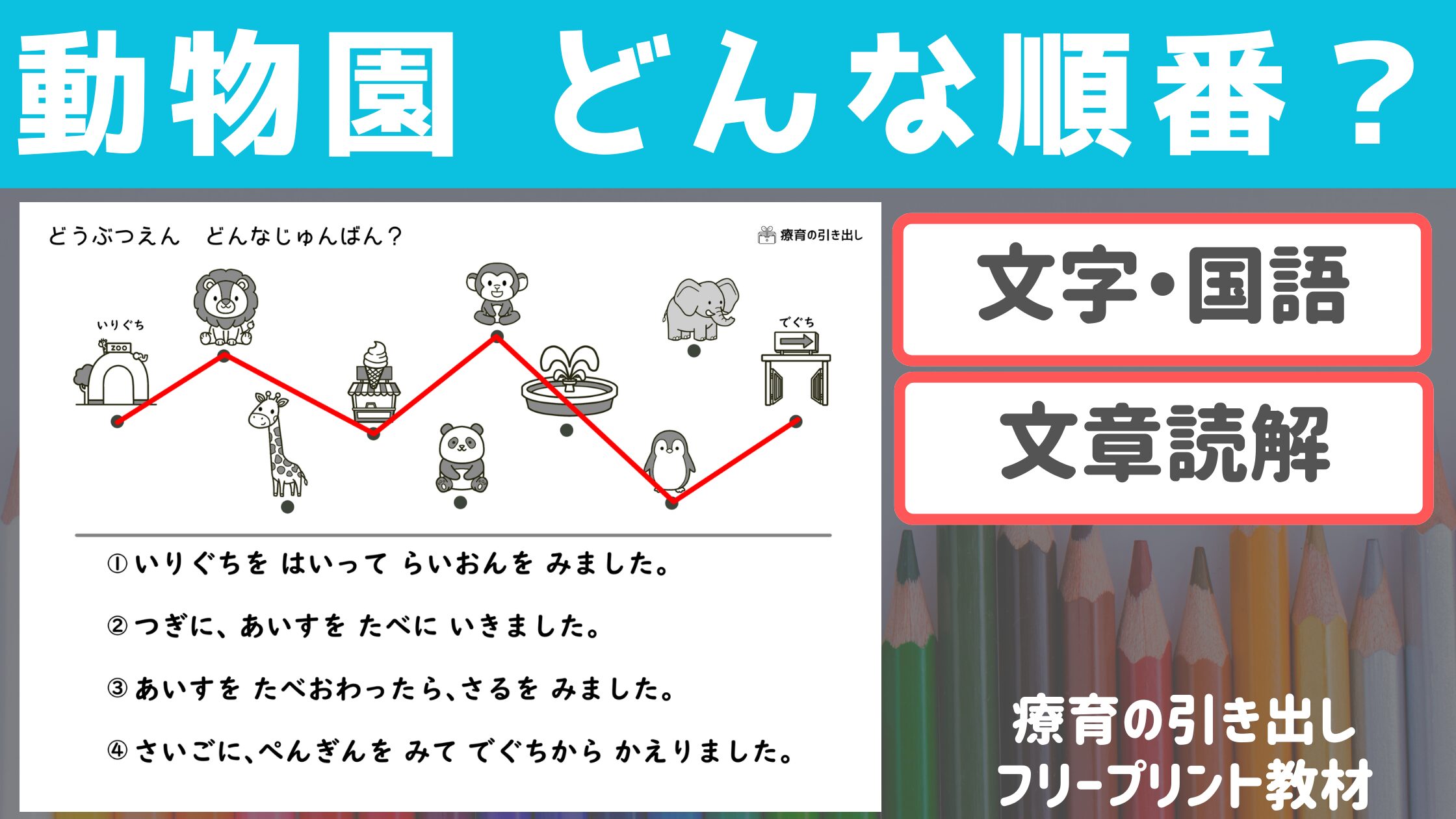 動物園 どんな順番？

どうぶつえん　どんなじゅんばん？

療育の引き出し

いりぐち

ZOO

でぐち

①いりぐちを はいって らいおんを みました。

②つぎに、あいすを たべに いきました。

③あいすを たべおわったら、さるを みました。

④さいごに、ぺんぎんを みて でぐちから かえりました。

文字・国語

文章読解

療育の引き出し
フリープリント教材